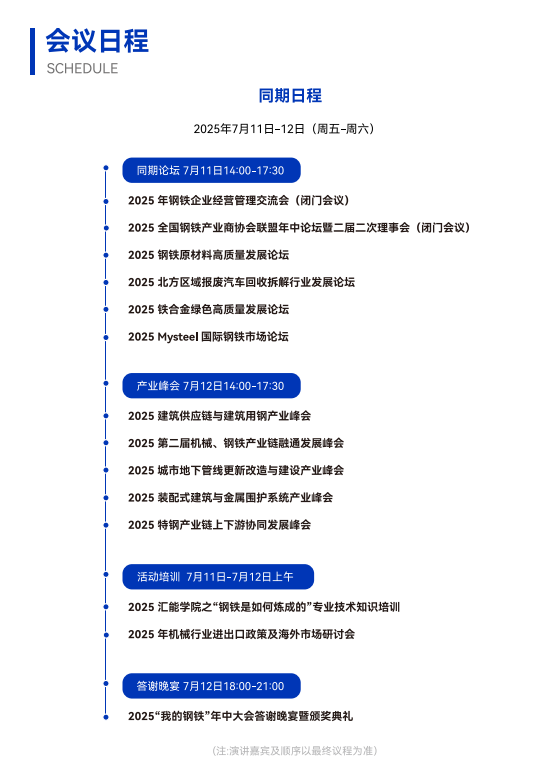 会议日程
SCHEDULE

同期日程

2025年7月11日-12日（周五-周六）

同期论坛 7月11日14:00-17:30

2025 年钢铁企业经营管理交流会（闭门会议）

2025 全国钢铁产业商协会联盟年中论坛暨二届二次理事会（闭门会议）

2025 钢铁原材料高质量发展论坛

2025 北方区域报废汽车回收拆解行业发展论坛

2025 铁合金绿色高质量发展论坛

2025 Mysteel 国际钢铁市场论坛

产业峰会 7月12日14:00-17:30

2025 建筑供应链与建筑用钢产业峰会

2025 第二届机械、钢铁产业链融通发展峰会

2025 城市地下管线更新改造与建设产业峰会

2025 装配式建筑与金属围护系统产业峰会

2025 特钢产业链上下游协同发展峰会

活动培训 7月11日-7月12日上午

2025 汇能学院之“钢铁是如何炼成的”专业技术知识培训

2025 年机械行业进出口政策及海外市场研讨会

答谢晚宴 7月12日18:00-21:00

2025“我的钢铁”年中大会答谢晚宴暨颁奖典礼

(注:演讲嘉宾及顺序以最终议程为准)